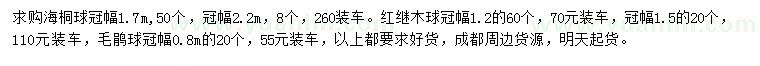 求购海桐球冠幅1.7m,50个，冠幅2.2m，8个，260装车。红继木球冠幅1.2的60个，70元装车，冠幅1.5的20个，110元装车，毛鹃球冠幅0.8m的20个，55元装车，以上都要求好货，成都周边货源，明天起货。